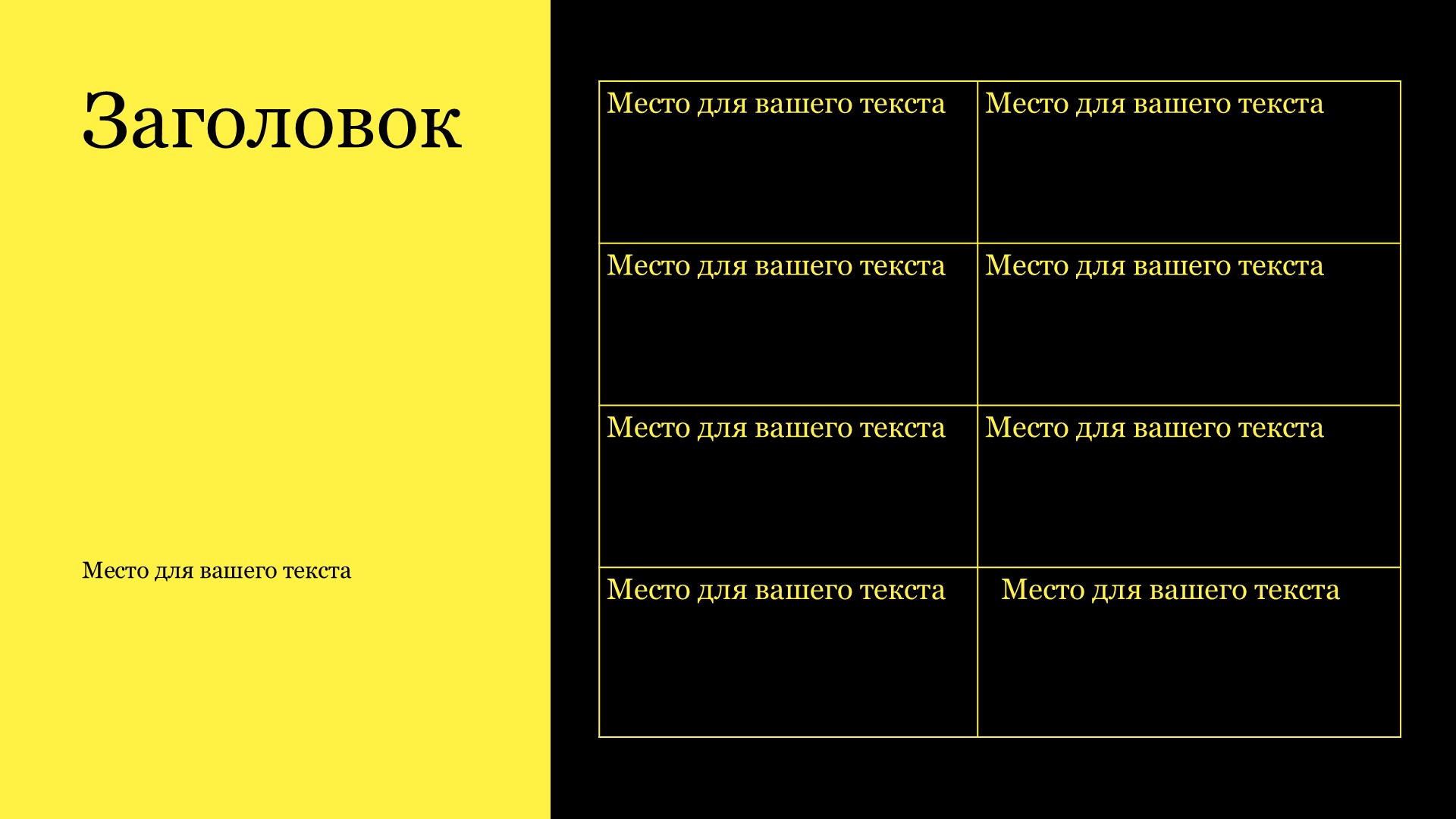 Заголовок

Место для вашего текста

| Место для вашего текста | Место для вашего текста |
|---|---|
| Место для вашего текста | Место для вашего текста |
| Место для вашего текста | Место для вашего текста |
| Место для вашего текста | Место для вашего текста |